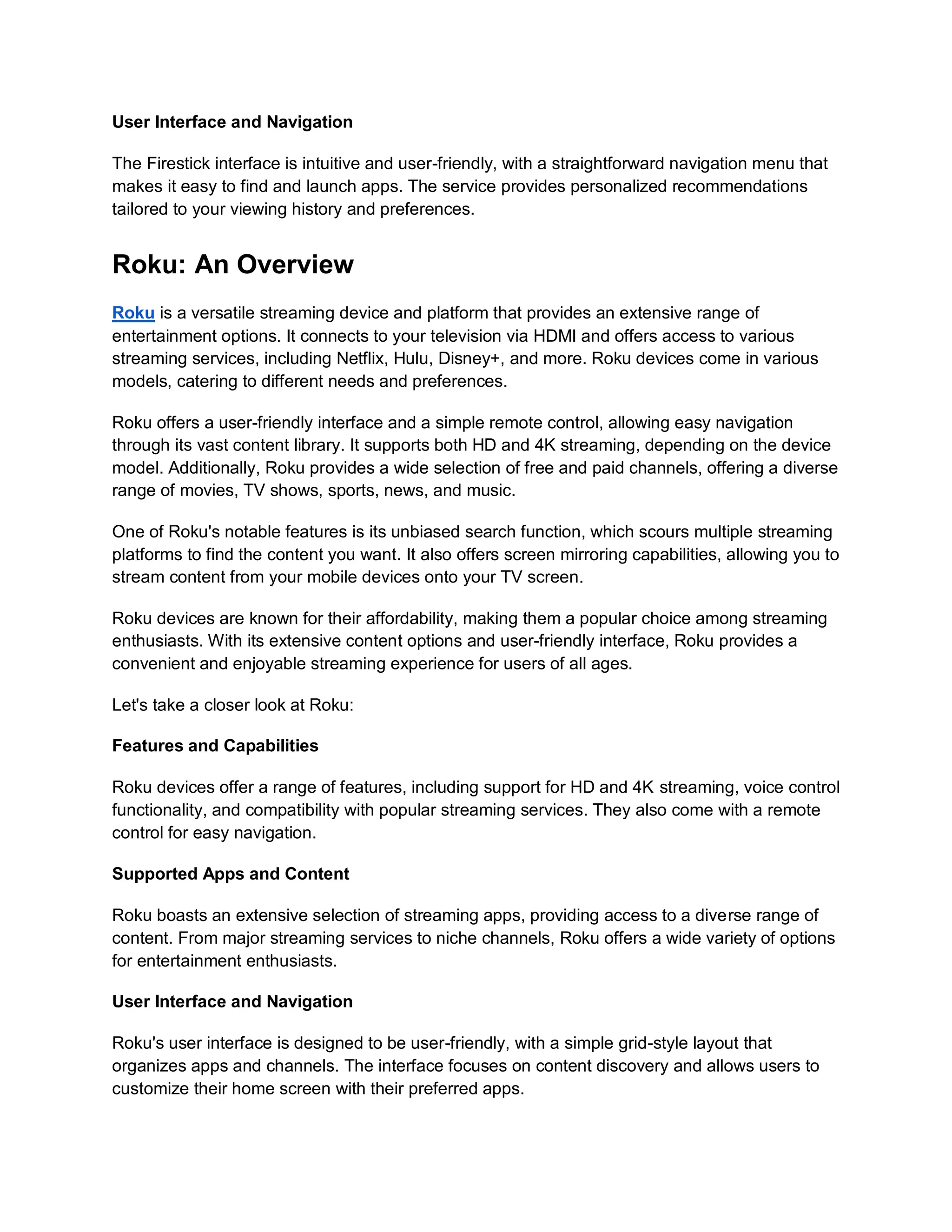 User Interface and Navigation

The Firestick interface is intuitive and user-friendly, with a straightforward navigation menu that makes it easy to find and launch apps. The service provides personalized recommendations tailored to your viewing history and preferences.

Roku: An Overview

Roku is a versatile streaming device and platform that provides an extensive range of entertainment options. It connects to your television via HDMI and offers access to various streaming services, including Netflix, Hulu, Disney+, and more. Roku devices come in various models, catering to different needs and preferences.

Roku offers a user-friendly interface and a simple remote control, allowing easy navigation through its vast content library. It supports both HD and 4K streaming, depending on the device model. Additionally, Roku provides a wide selection of free and paid channels, offering a diverse range of movies, TV shows, sports, news, and music.

One of Roku's notable features is its unbiased search function, which scours multiple streaming platforms to find the content you want. It also offers screen mirroring capabilities, allowing you to stream content from your mobile devices onto your TV screen.

Roku devices are known for their affordability, making them a popular choice among streaming enthusiasts. With its extensive content options and user-friendly interface, Roku provides a convenient and enjoyable streaming experience for users of all ages.

Let's take a closer look at Roku:

Features and Capabilities

Roku devices offer a range of features, including support for HD and 4K streaming, voice control functionality, and compatibility with popular streaming services. They also come with a remote control for easy navigation.

Supported Apps and Content

Roku boasts an extensive selection of streaming apps, providing access to a diverse range of content. From major streaming services to niche channels, Roku offers a wide variety of options for entertainment enthusiasts.

User Interface and Navigation

Roku's user interface is designed to be user-friendly, with a simple grid-style layout that organizes apps and channels. The interface focuses on content discovery and allows users to customize their home screen with their preferred apps.